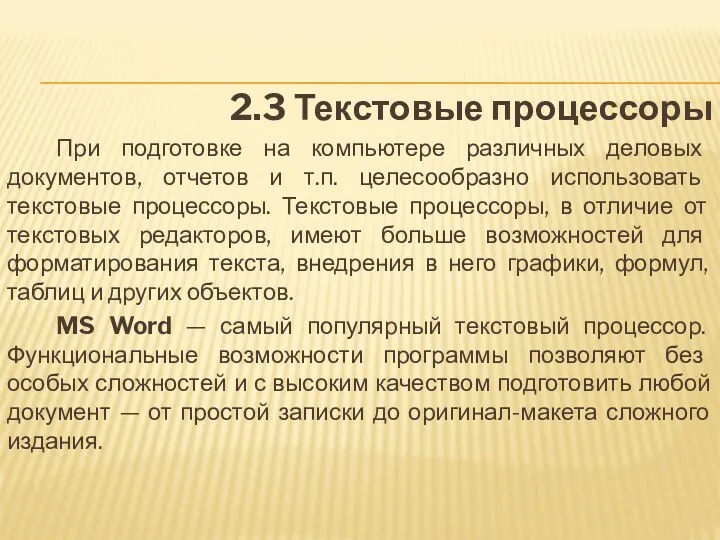 2.3 Текстовые процессоры

При подготовке на компьютере различных деловых документов, отчетов и т.п. целесообразно использовать текстовые процессоры. Текстовые процессоры, в отличие от текстовых редакторов, имеют больше возможностей для форматирования текста, внедрения в него графики, формул, таблиц и других объектов.

MS Word — самый популярный текстовый процессор. Функциональные возможности программы позволяют без особых сложностей и с высоким качеством подготовить любой документ — от простой записки до оригинал-макета сложного издания.